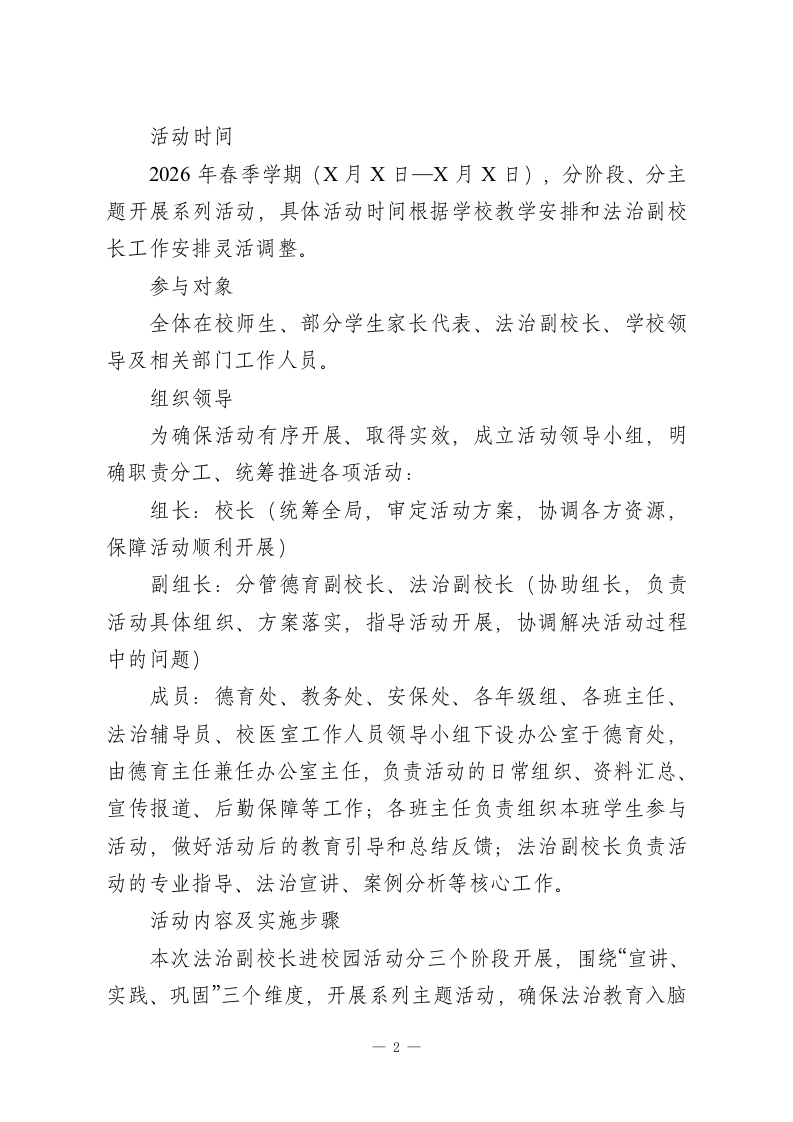 活动时间

2026 年春季学期（X 月 X 日—X 月 X 日），分阶段、分主题开展系列活动，具体活动时间根据学校教学安排和法治副校长工作安排灵活调整。

参与对象

全体在校师生、部分学生家长代表、法治副校长、学校领导及相关部门工作人员。

组织领导

为确保活动有序开展、取得实效，成立活动领导小组，明确职责分工、统筹推进各项活动：

组长：校长（统筹全局，审定活动方案，协调各方资源，保障活动顺利开展）

副组长：分管德育副校长、法治副校长（协助组长，负责活动具体组织、方案落实，指导活动开展，协调解决活动过程中的问题）

成员：德育处、教务处、安保处、各年级组、各班主任、法治辅导员、校医室工作人员领导小组下设办公室于德育处，由德育主任兼任办公室主任，负责活动的日常组织、资料汇总、宣传报道、后勤保障等工作；各班主任负责组织本班学生参与活动，做好活动后的教育引导和总结反馈；法治副校长负责活动的专业指导、法治宣讲、案例分析等核心工作。

活动内容及实施步骤

本次法治副校长进校园活动分三个阶段开展，围绕“宣讲、实践、巩固”三个维度，开展系列主题活动，确保法治教育入脑

— 2 —